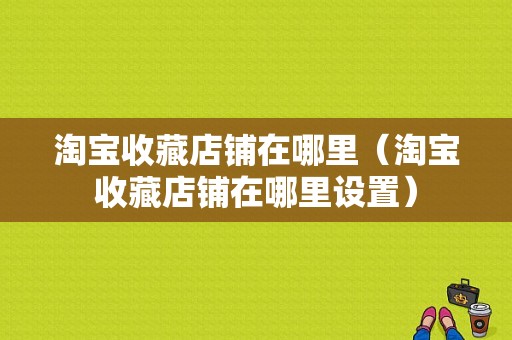 淘宝收藏店铺在哪里（淘宝收藏店铺在哪里设置）